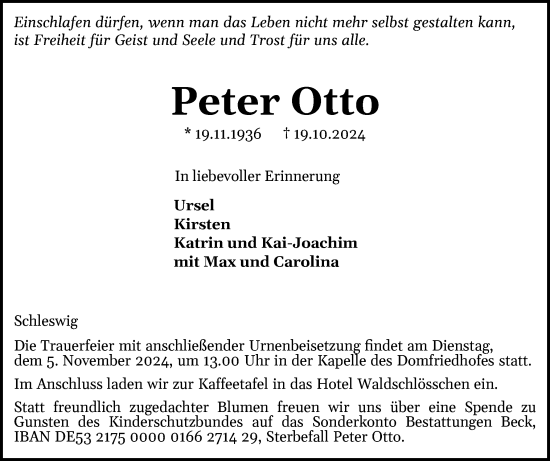 Einschlafen dürfen, wenn man das Leben nicht mehr selbst gestalten kann, ist Freiheit für Geist und Seele und Trost für uns alle.

Peter Otto

* 19.11.1936 † 19.10.2024

In liebevoller Erinnerung

Ursel
Kirsten
Katrin und Kai-Joachim
mit Max und Carolina

Schleswig

Die Trauerfeier mit anschließender Urnenbeisetzung findet am Dienstag, dem 5. November 2024, um 13.00 Uhr in der Kapelle des Domfriedhofes statt.

Im Anschluss laden wir zur Kaffeetafel in das Hotel Waldschlösschen ein.

Statt freundlich zugedachter Blumen freuen wir uns über eine Spende zu Gunsten des Kinderschutzbundes auf das Sonderkonto Bestattungen Beck, IBAN DE53 2175 0000 0166 2714 29, Sterbefall Peter Otto.